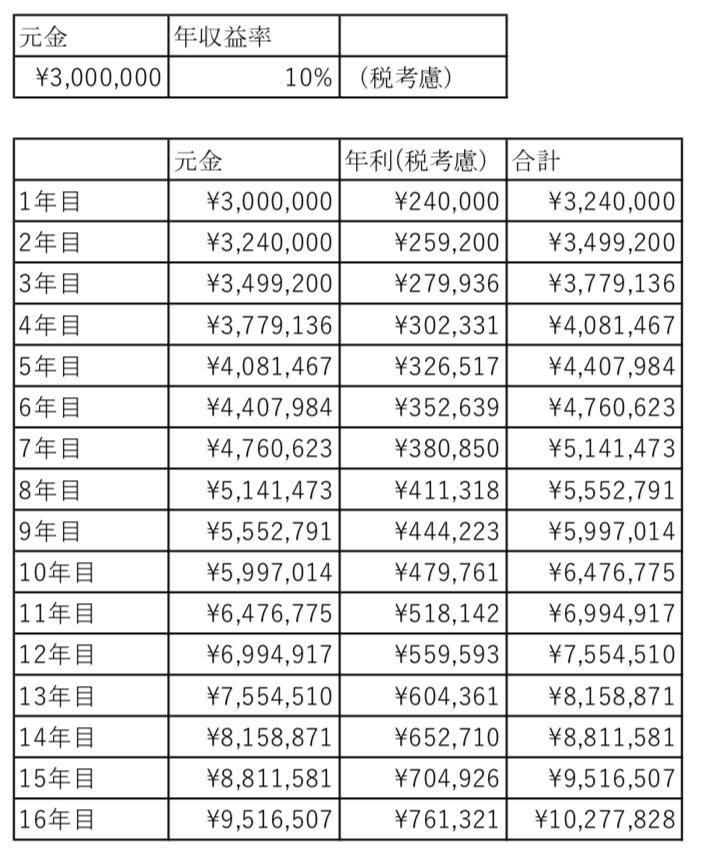 | 元金 | 年収益率 | |
|---|---|---|
| ¥3,000,000 | 10% | （税考慮） |

| | 元金 | 年利(税考慮) | 合計 |
|---|---|---|---|
| 1年目 | ¥3,000,000 | ¥240,000 | ¥3,240,000 |
| 2年目 | ¥3,240,000 | ¥259,200 | ¥3,499,200 |
| 3年目 | ¥3,499,200 | ¥279,936 | ¥3,779,136 |
| 4年目 | ¥3,779,136 | ¥302,331 | ¥4,081,467 |
| 5年目 | ¥4,081,467 | ¥326,517 | ¥4,407,984 |
| 6年目 | ¥4,407,984 | ¥352,639 | ¥4,760,623 |
| 7年目 | ¥4,760,623 | ¥380,850 | ¥5,141,473 |
| 8年目 | ¥5,141,473 | ¥411,318 | ¥5,552,791 |
| 9年目 | ¥5,552,791 | ¥444,223 | ¥5,997,014 |
| 10年目 | ¥5,997,014 | ¥479,761 | ¥6,476,775 |
| 11年目 | ¥6,476,775 | ¥518,142 | ¥6,994,917 |
| 12年目 | ¥6,994,917 | ¥559,593 | ¥7,554,510 |
| 13年目 | ¥7,554,510 | ¥604,361 | ¥8,158,871 |
| 14年目 | ¥8,158,871 | ¥652,710 | ¥8,811,581 |
| 15年目 | ¥8,811,581 | ¥704,926 | ¥9,516,507 |
| 16年目 | ¥9,516,507 | ¥761,321 | ¥10,277,828 |